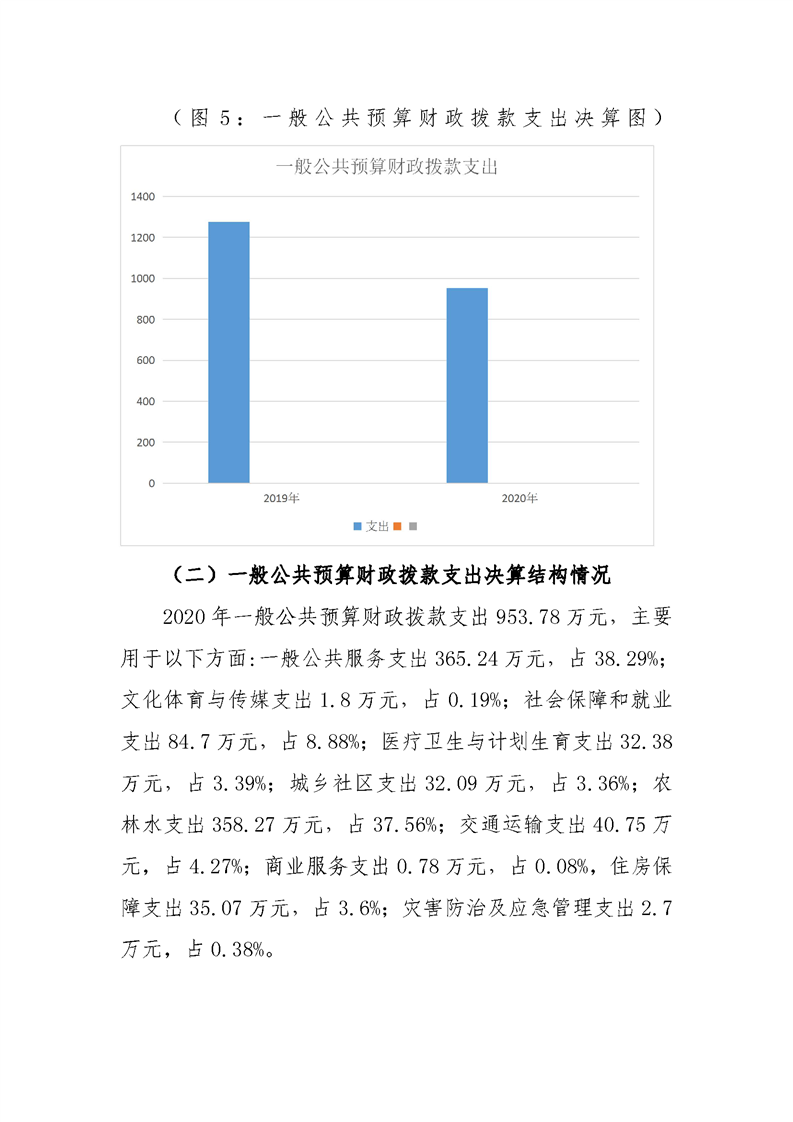 （图 5：一般公共预算财政拨款支出决算图）

一般公共预算财政拨款支出

1400
1200
1000
800
600
400
200
0

2019年
2020年

支出

（二）一般公共预算财政拨款支出决算结构情况

2020 年一般公共预算财政拨款支出 953.78 万元，主要用于以下方面:一般公共服务支出 365.24 万元，占 38.29%；文化体育与传媒支出 1.8 万元，占 0.19%；社会保障和就业支出 84.7 万元，占 8.88%；医疗卫生与计划生育支出 32.38 万元，占 3.39%；城乡社区支出 32.09 万元，占 3.36%；农林水支出 358.27 万元，占 37.56%；交通运输支出 40.75 万元，占 4.27%；商业服务支出 0.78 万元，占 0.08%，住房保障支出 35.07 万元，占 3.6%；灾害防治及应急管理支出 2.7 万元，占 0.38%。